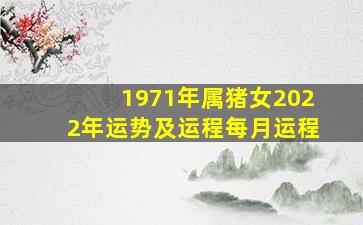 1971年属猪女2022年运势及运程每月运程